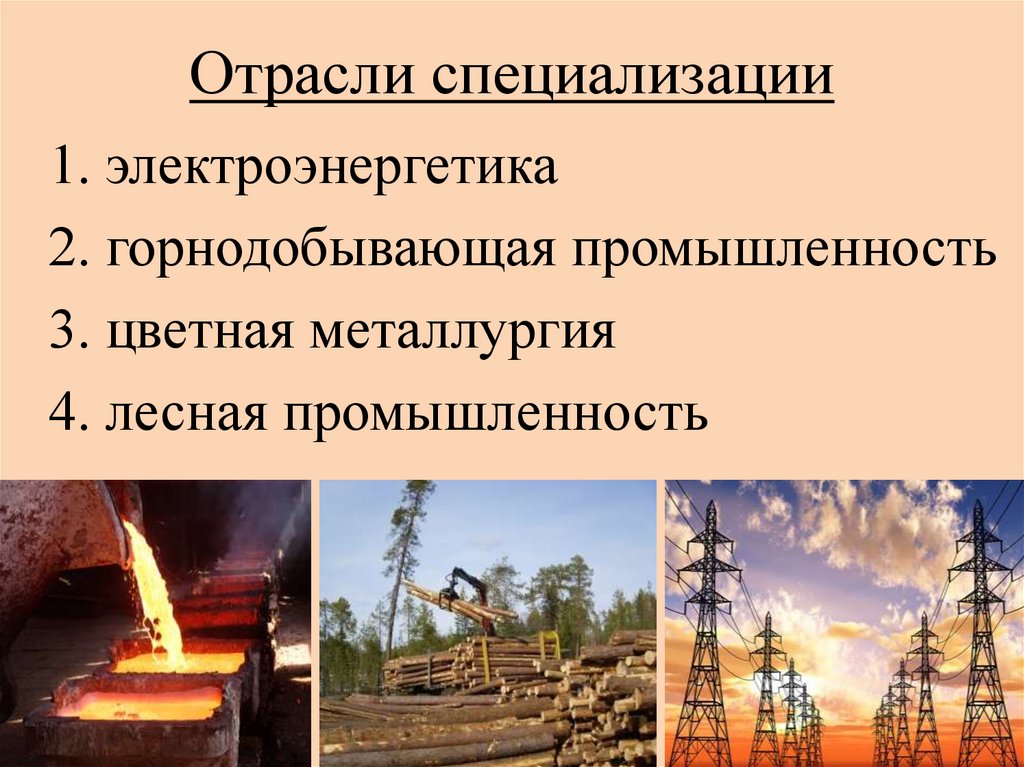 Отрасли специализации

1. электроэнергетика

2. горнодобывающая промышленность

3. цветная металлургия

4. лесная промышленность